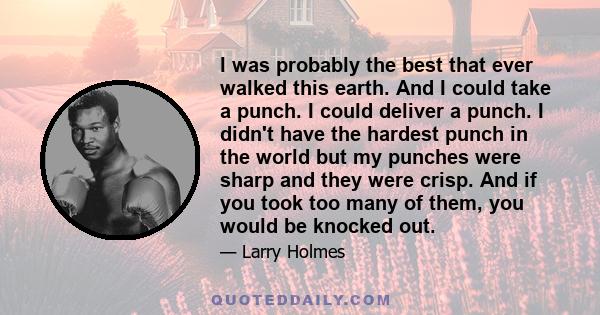 I was probably the best that ever walked this earth. And I could take a punch. I could deliver a punch. I didn't have the hardest punch in the world but my punches were sharp and they were crisp. And if you took too many of them, you would be knocked out.

— Larry Holmes

QUOTEDDAILY.COM